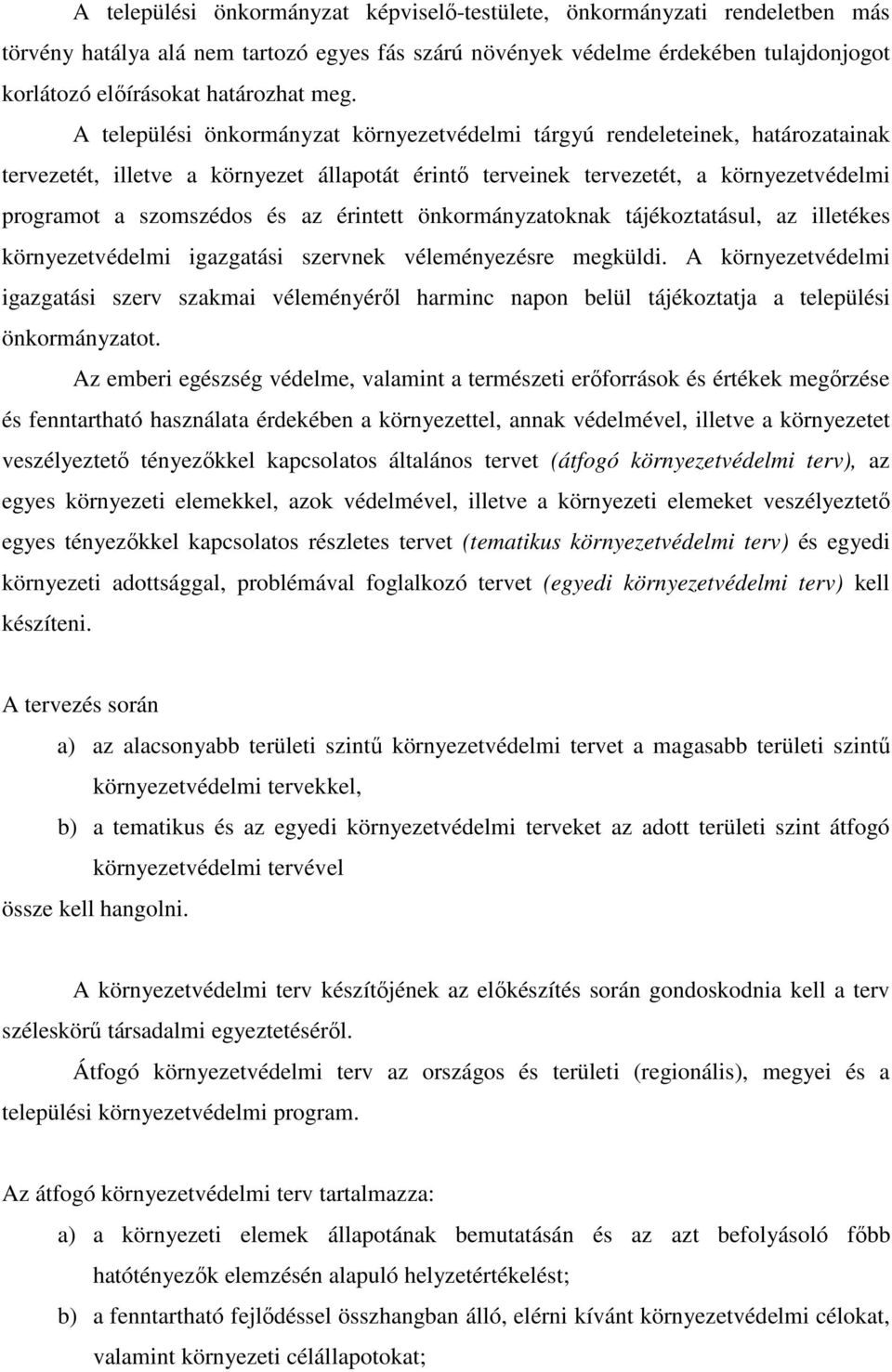 A települési önkormányzat képviselő-testülete, önkormányzati rendeletben más törvény hatálya alá nem tartozó egyes fás szárú növények védelme érdekében tulajdonjogot korlátozó előírásokat határozhat meg.

A települési önkormányzat környezetvédelmi tárgyú rendeleteinek, határozatainak tervezetét, illetve a környezet állapotát érintő terveinek tervezetét, a környezetvédelmi programot a szomszédos és az érintett önkormányzatoknak tájékoztatásul, az illetékes környezetvédelmi igazgatási szervnek véleményezésre megküldi. A környezetvédelmi igazgatási szerv szakmai véleményéről harminc napon belül tájékoztatja a települési önkormányzatot.

Az emberi egészség védelme, valamint a természeti erőforrások és értékek megőrzése és fenntartható használata érdekében a környezettel, annak védelmével, illetve a környezetet veszélyeztető tényezőkkel kapcsolatos általános tervet (átfogó környezetvédelmi terv), az egyes környezeti elemekkel, azok védelmével, illetve a környezeti elemeket veszélyeztető egyes tényezőkkel kapcsolatos részletes tervet (tematikus környezetvédelmi terv) és egyedi környezeti adottsággal, problémával foglalkozó tervet (egyedi környezetvédelmi terv) kell készíteni.

A tervezés során

a) az alacsonyabb területi szintű környezetvédelmi tervet a magasabb területi szintű környezetvédelmi tervekkel,

b) a tematikus és az egyedi környezetvédelmi terveket az adott területi szint átfogó környezetvédelmi tervével

össze kell hangolni.

A környezetvédelmi terv készítőjének az előkészítés során gondoskodnia kell a terv széleskörű társadalmi egyeztetéséről.

Átfogó környezetvédelmi terv az országos és területi (regionális), megyei és a települési környezetvédelmi program.

Az átfogó környezetvédelmi terv tartalmazza:

a) a környezeti elemek állapotának bemutatásán és az azt befolyásoló főbb hatótényezők elemzésén alapuló helyzetértékelést;

b) a fenntartható fejlődéssel összhangban álló, elérni kívánt környezetvédelmi célokat, valamint környezeti célállapotokat;